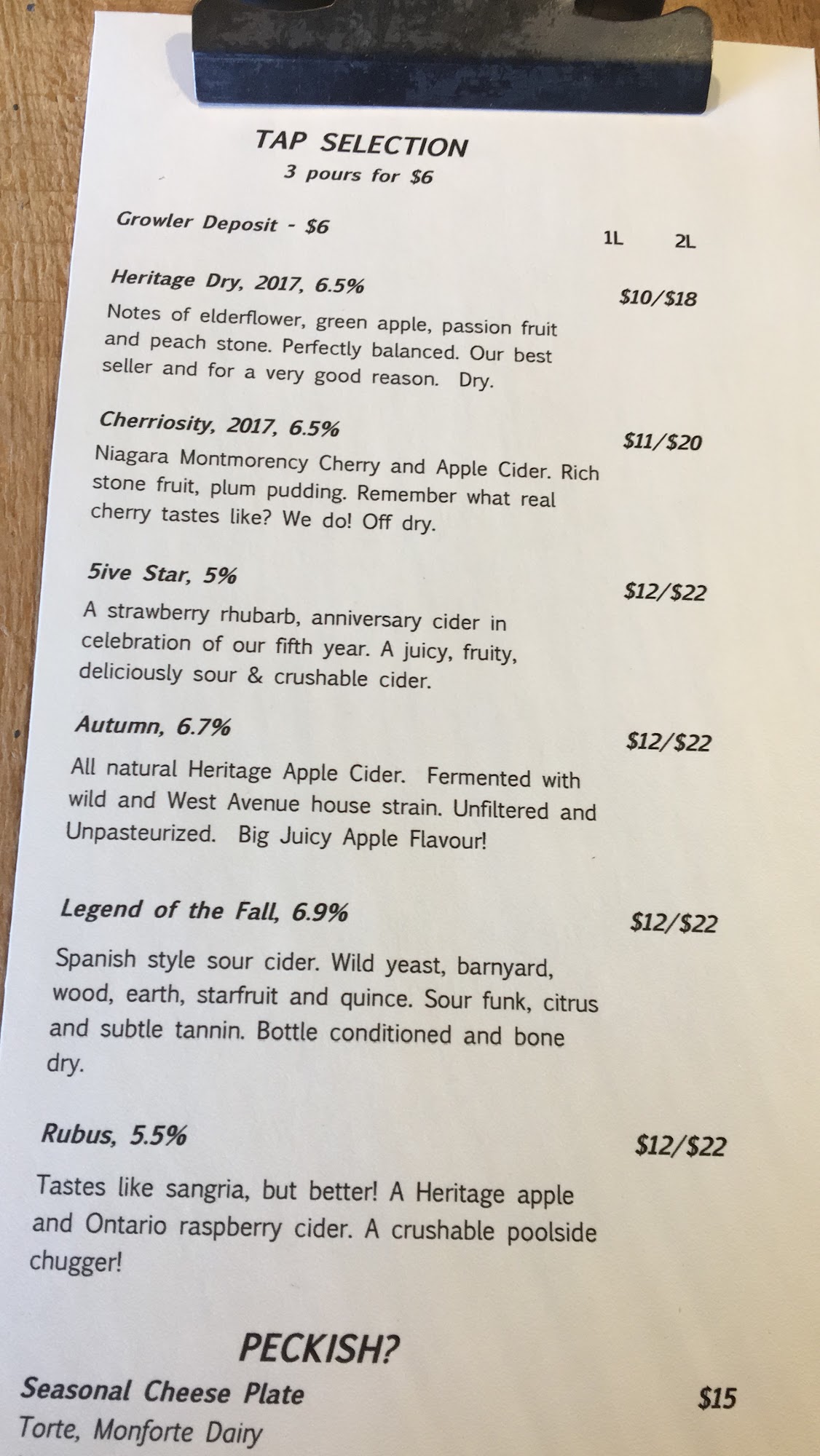 TAP SELECTION
3 pours for $6

Growler Deposit - $6

1L 2L

Heritage Dry, 2017, 6.5%
$10/$18

Notes of elderflower, green apple, passion fruit and peach stone. Perfectly balanced. Our best seller and for a very good reason. Dry.

Cherriosity, 2017, 6.5%
$11/$20

Niagara Montmorency Cherry and Apple Cider. Rich stone fruit, plum pudding. Remember what real cherry tastes like? We do! Off dry.

5ive Star, 5%
$12/$22

A strawberry rhubarb, anniversary cider in celebration of our fifth year. A juicy, fruity, deliciously sour & crushable cider.

Autumn, 6.7%
$12/$22

All natural Heritage Apple Cider. Fermented with wild and West Avenue house strain. Unfiltered and Unpasteurized. Big Juicy Apple Flavour!

Legend of the Fall, 6.9%
$12/$22

Spanish style sour cider. Wild yeast, barnyard, wood, earth, starfruit and quince. Sour funk, citrus and subtle tannin. Bottle conditioned and bone dry.

Rubus, 5.5%
$12/$22

Tastes like sangria, but better! A Heritage apple and Ontario raspberry cider. A crushable poolside chugger!

PECKISH?

Seasonal Cheese Plate
$15
Torte, Monforte Dairy